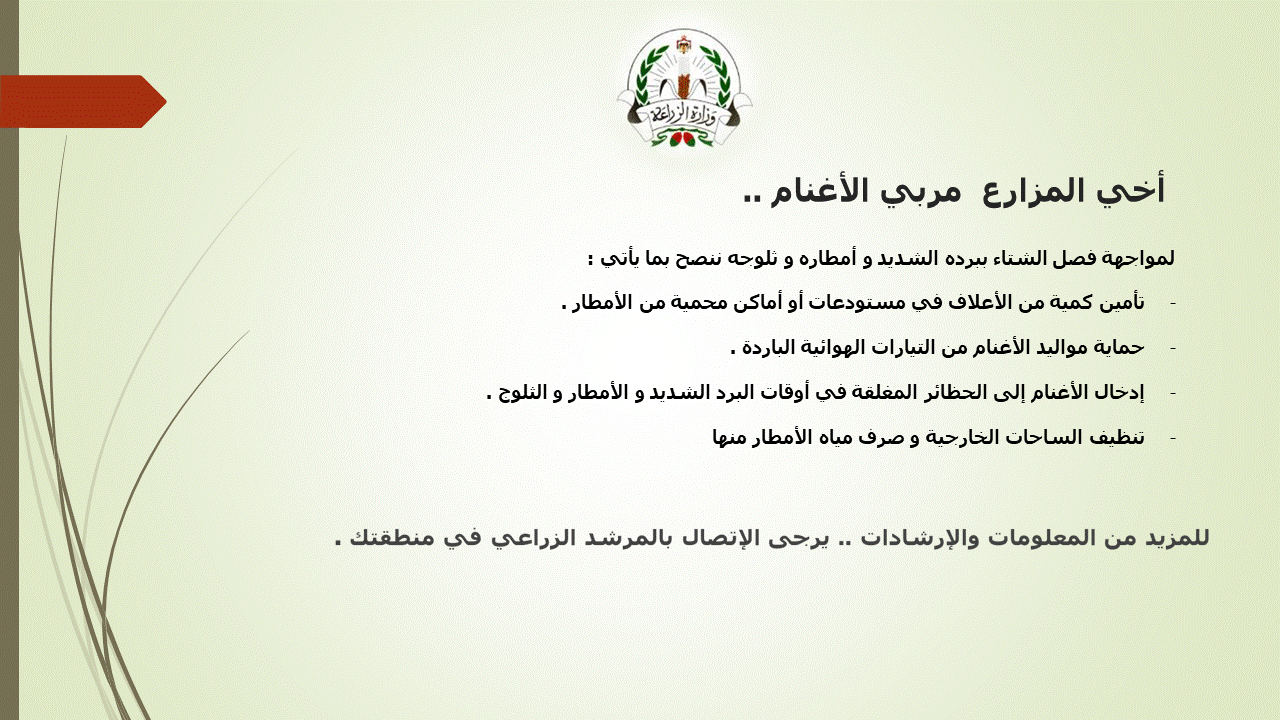 وزارة الزراعة

أخي المزارع مربي الأغنام ..

لمواجهة فصل الشتاء ببرده الشديد و أمطاره و ثلوجه ننصح بما يأتي :

- تأمين كمية من الأعلاف في مستودعات أو أماكن محمية من الأمطار .

- حماية مواليد الأغنام من التيارات الهوائية الباردة .

- إدخال الأغنام إلى الحظائر المغلقة في أوقات البرد الشديد و الأمطار و الثلوج .

- تنظيف الساحات الخارجية و صرف مياه الأمطار منها

للمزيد من المعلومات والإرشادات .. يرجى الإتصال بالمرشد الزراعي في منطقتك .